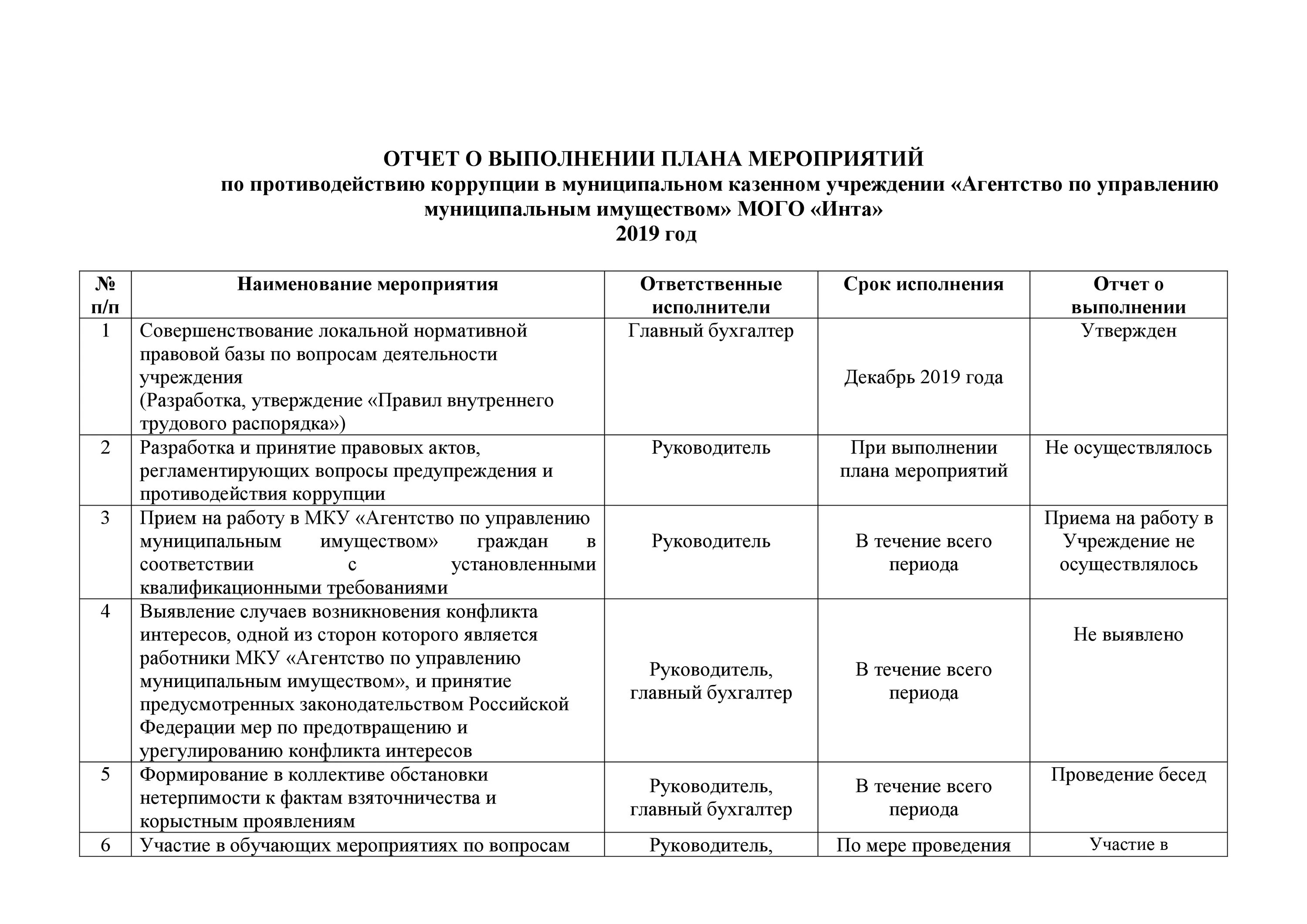 ОТЧЕТ О ВЫПОЛНЕНИИ ПЛАНА МЕРОПРИЯТИЙ
по противодействию коррупции в муниципальном казенном учреждении «Агентство по управлению муниципальным имуществом» МОГО «Инта»
2019 год

| № п/п | Наименование мероприятия | Ответственные исполнители | Срок исполнения | Отчет о выполнении |
|---|---|---|---|---|
| 1 | Совершенствование локальной нормативной правовой базы по вопросам деятельности учреждения (Разработка, утверждение «Правил внутреннего трудового распорядка») | Главный бухгалтер | Декабрь 2019 года | Утвержден |
| 2 | Разработка и принятие правовых актов, регламентирующих вопросы предупреждения и противодействия коррупции | Руководитель | При выполнении плана мероприятий | Не осуществлялось |
| 3 | Прием на работу в МКУ «Агентство по управлению муниципальным имуществом» граждан в соответствии с установленными квалификационными требованиями | Руководитель | В течение всего периода | Приема на работу в Учреждение не осуществлялось |
| 4 | Выявление случаев возникновения конфликта интересов, одной из сторон которого является работники МКУ «Агентство по управлению муниципальным имуществом», и принятие предусмотренных законодательством Российской Федерации мер по предотвращению и урегулированию конфликта интересов | Руководитель, главный бухгалтер | В течение всего периода | Не выявлено |
| 5 | Формирование в коллективе обстановки нетерпимости к фактам взяточничества и корыстным проявлениям | Руководитель, главный бухгалтер | В течение всего периода | Проведение бесед |
| 6 | Участие в обучающих мероприятиях по вопросам | Руководитель, | По мере проведения | Участие в |